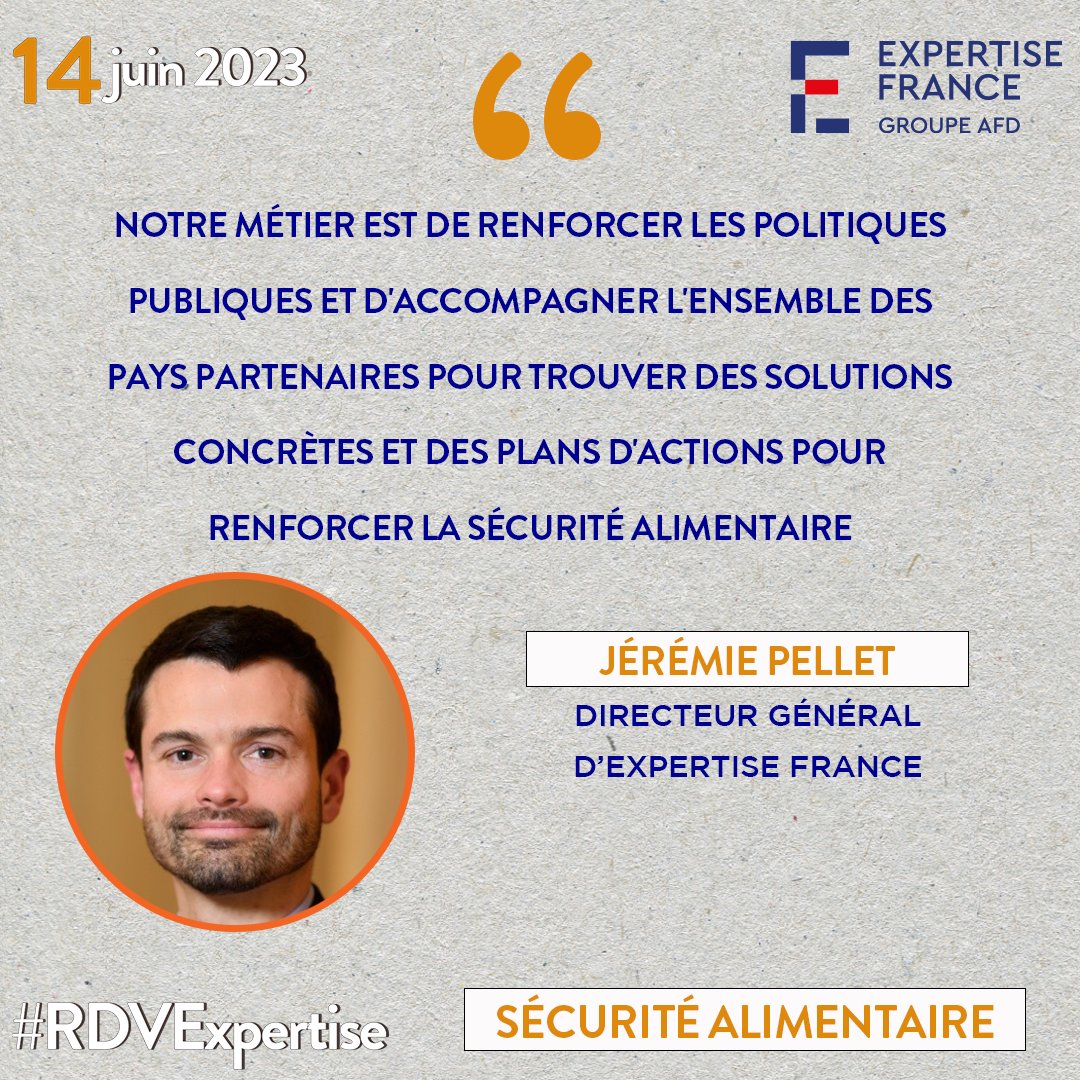 14 juin 2023

EXPERTISE FRANCE
GROUPE AFD

“

NOTRE MÉTIER EST DE RENFORCER LES POLITIQUES PUBLIQUES ET D'ACCOMPAGNER L'ENSEMBLE DES PAYS PARTENAIRES POUR TROUVER DES SOLUTIONS CONCRÈTES ET DES PLANS D'ACTIONS POUR RENFORCER LA SÉCURITÉ ALIMENTAIRE

JÉRÉMIE PELLET

DIRECTEUR GÉNÉRAL D’EXPERTISE FRANCE

#RDVExpertise

SÉCURITÉ ALIMENTAIRE